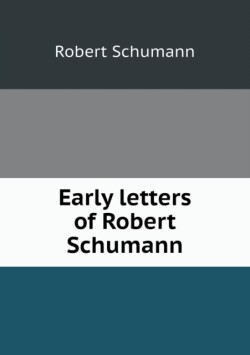 Robert Schumann

Early letters of Robert Schumann